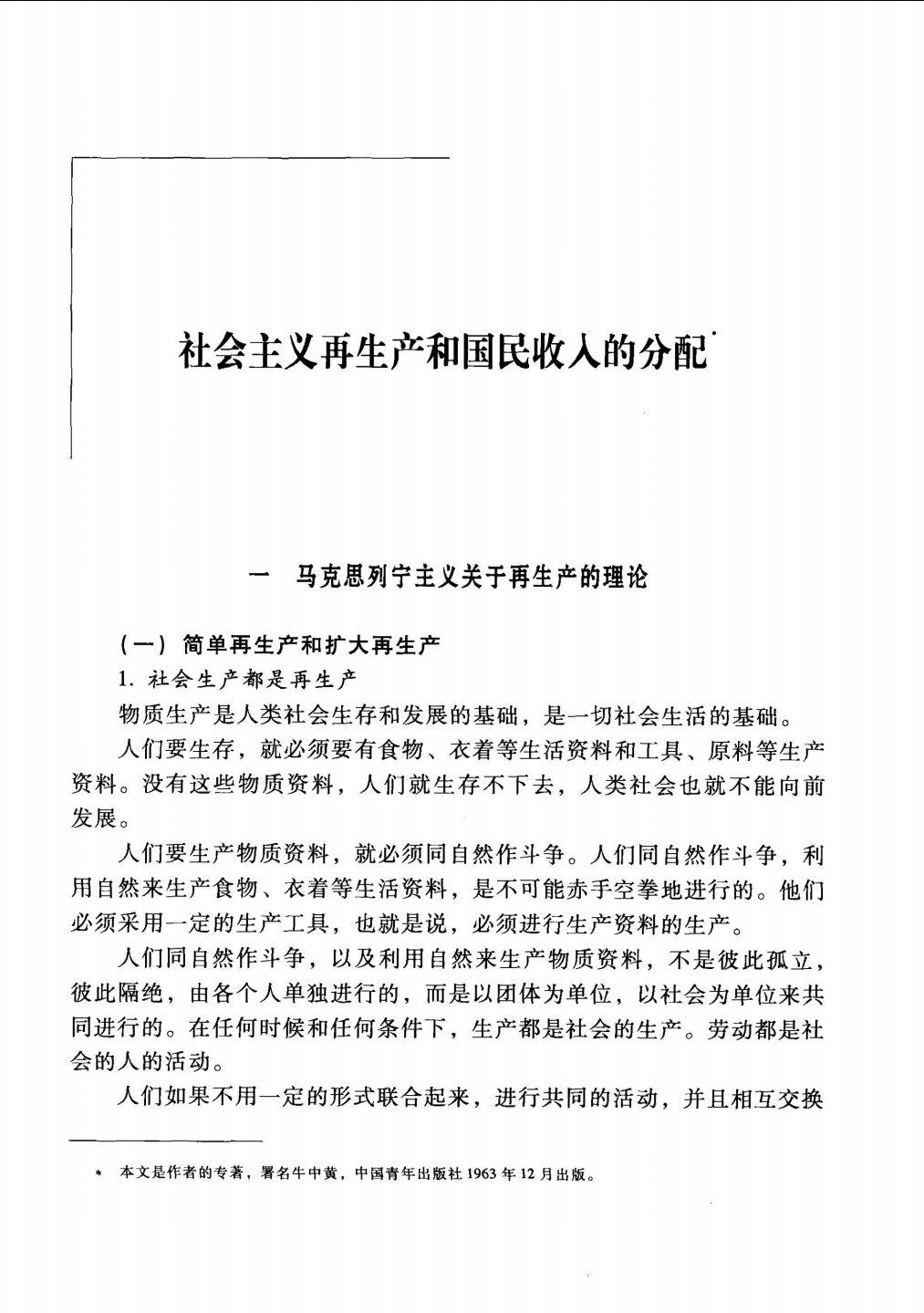 社会主义再生产和国民收入的分配*

一　马克思列宁主义关于再生产的理论

（一）简单再生产和扩大再生产

1. 社会生产都是再生产

物质生产是人类社会生存和发展的基础，是一切社会生活的基础。

人们要生存，就必须要有食物、衣着等生活资料和工具、原料等生产资料。没有这些物质资料，人们就生存不下去，人类社会也就不能向前发展。

人们要生产物质资料，就必须同自然作斗争。人们同自然作斗争，利用自然来生产食物、衣着等生活资料，是不可能赤手空拳地进行的。他们必须采用一定的生产工具，也就是说，必须进行生产资料的生产。

人们同自然作斗争，以及利用自然来生产物质资料，不是彼此孤立，彼此隔绝，由各个人单独进行的，而是以团体为单位，以社会为单位来共同进行的。在任何时候和任何条件下，生产都是社会的生产。劳动都是社会的人的活动。

人们如果不用一定的形式联合起来，进行共同的活动，并且相互交换

* 本文是作者的专著，署名牛中黄，中国青年出版社 1963 年 12 月出版。